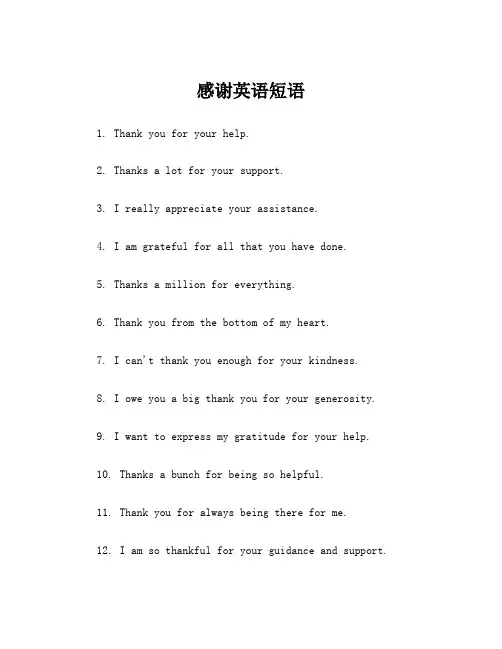 感谢英语短语

1. Thank you for your help.

2. Thanks a lot for your support.

3. I really appreciate your assistance.

4. I am grateful for all that you have done.

5. Thanks a million for everything.

6. Thank you from the bottom of my heart.

7. I can't thank you enough for your kindness.

8. I owe you a big thank you for your generosity.

9. I want to express my gratitude for your help.

10. Thanks a bunch for being so helpful.

11. Thank you for always being there for me.

12. I am so thankful for your guidance and support.